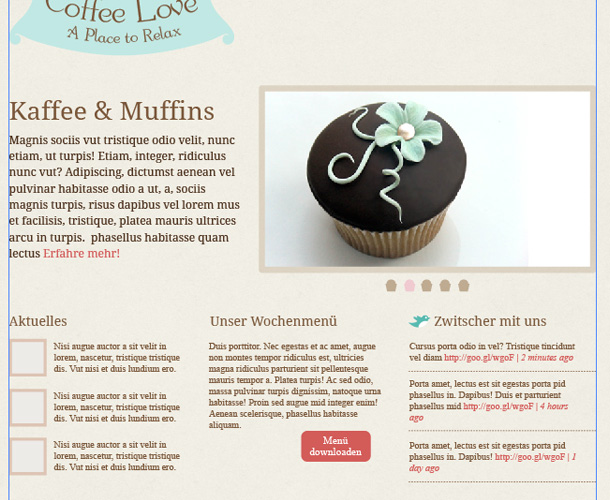 Coffee Love
A Place to Relax

Kaffee & Muffins

Magnis sociis vut tristique odio velit, nunc etiam, ut turpis! Etiam, integer, ridiculus nunc vut? Adipiscing, dictumst aenean vel pulvinar habitasse odio a ut, a, sociis magnis turpis, risus dapibus vel lorem mus et facilisis, tristique, platea mauris ultrices arcu in turpis. phasellus habitasse quam lectus Erfahre mehr!

Aktuelles

Nisi augue auctor a sit velit in lorem, nascetur, tristique tristique dis. Vut nisi et duis lundium ero.

Nisi augue auctor a sit velit in lorem, nascetur, tristique tristique dis. Vut nisi et duis lundium ero.

Nisi augue auctor a sit velit in lorem, nascetur, tristique tristique dis. Vut nisi et duis lundium ero.

Unser Wochenmenü

Duis porttitor. Nec egestas et ac amet, augue non montes tempor ridiculus est, ultricies magna ridiculus parturient sit pellentesque mauris tempor a. Platea turpis! Ac sed odio, massa pulvinar turpis dignissim, natoque urna habitasse! Proin sed augue mid integer enim! Aenean scelerisque, phasellus habitasse aliquam.

Menü downloaden

Zwitscher mit uns

Cursus porta odio in vel? Tristique tincidunt vel diam http://goo.gl/wgoF | 2 minutes ago

Porta amet, lectus est sit egestas porta pid phasellus in. Dapibus! Duis et parturient phasellus mid http://goo.gl/wgoF | 4 hours ago

Porta amet, lectus est sit egestas porta pid phasellus in. Dapibus! http://goo.gl/wgoF | 1 day ago